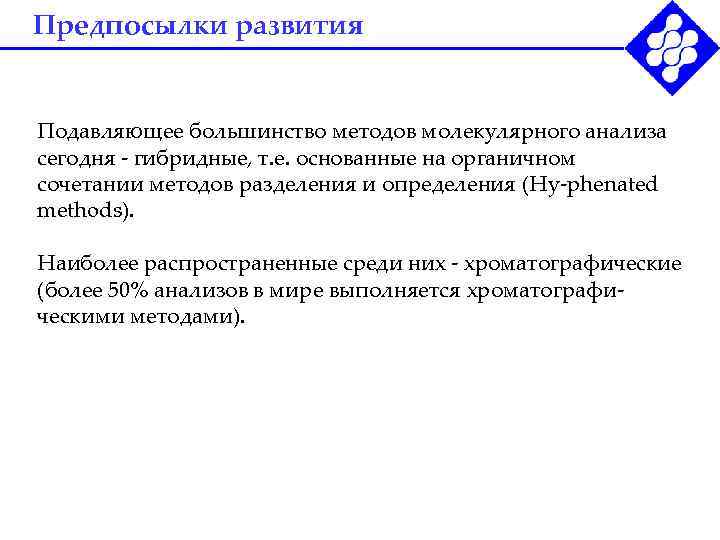 Предпосылки развития

Подавляющее большинство методов молекулярного анализа сегодня - гибридные, т.е. основанные на органичном сочетании методов разделения и определения (Hy-phenated methods).

Наиболее распространенные среди них - хроматографические (более 50% анализов в мире выполняется хроматографическими методами).